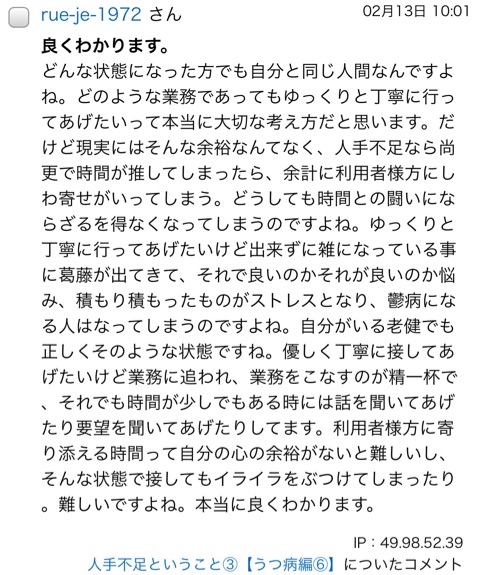 rue-je-1972 さん

02月13日 10:01

良くわかります。

どんな状態になった方でも自分と同じ人間なんですよね。どのような業務であってもゆっくりと丁寧に行ってあげたいって本当に大切な考え方だと思います。だけど現実にはそんな余裕なんてなく、人手不足なら尚更で時間が推してしまったら、余計に利用者様方にしわ寄せがいってしまう。どうしても時間との闘いにならざるを得なくなってしまうのですよね。ゆっくりと丁寧に行ってあげたいけど出来ずに雑になっている事に葛藤が出てきて、それで良いのかそれが良いのか悩み、積もり積もったものがストレスとなり、鬱病になる人はなってしまうのですよね。自分がいる老健でも正しくそのような状態ですね。優しく丁寧に接してあげたいけど業務に追われ、業務をこなすのが精一杯で、それでも時間が少しでもある時には話を聞いてあげたり要望を聞いてあげたりしてます。利用者様方に寄り添える時間って自分の心の余裕がないと難しいし、そんな状態で接してもイライラをぶつけてしまったり。難しいですよね。本当に良くわかります。

IP：49.98.52.39

人手不足ということ③【うつ病編⑥】についたコメント